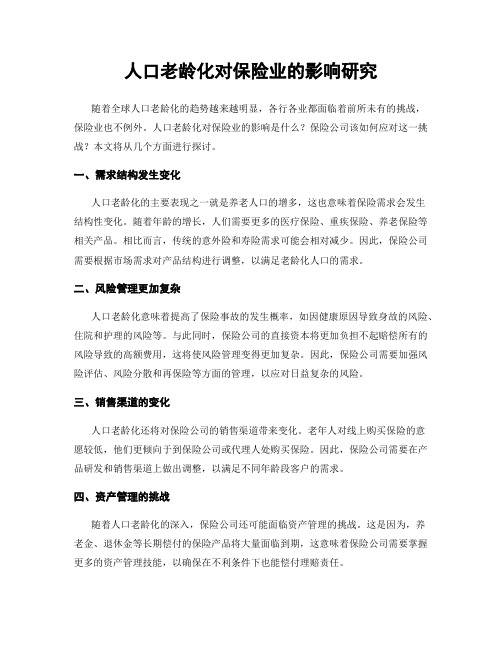 人口老龄化对保险业的影响研究

随着全球人口老龄化的趋势越来越明显，各行各业都面临着前所未有的挑战，保险业也不例外。人口老龄化对保险业的影响是什么？保险公司该如何应对这一挑战？本文将从几个方面进行探讨。

一、需求结构发生变化

人口老龄化的主要表现之一就是养老人口的增多，这也意味着保险需求会发生结构性变化。随着年龄的增长，人们需要更多的医疗保险、重疾保险、养老保险等相关产品。相比而言，传统的意外险和寿险需求可能会相对减少。因此，保险公司需要根据市场需求对产品结构进行调整，以满足老龄化人口的需求。

二、风险管理更加复杂

人口老龄化意味着提高了保险事故的发生概率，如因健康原因导致身故的风险、住院和护理的风险等。与此同时，保险公司的直接资本将更加负担不起赔偿所有的风险导致的高额费用，这将使风险管理变得更加复杂。因此，保险公司需要加强风险评估、风险分散和再保险等方面的管理，以应对日益复杂的风险。

三、销售渠道的变化

人口老龄化还将对保险公司的销售渠道带来变化。老年人对线上购买保险的意愿较低，他们更倾向于到保险公司或代理人处购买保险。因此，保险公司需要在产品研发和销售渠道上做出调整，以满足不同年龄段客户的需求。

四、资产管理的挑战

随着人口老龄化的深入，保险公司还可能面临资产管理的挑战。这是因为，养老金、退休金等长期偿付的保险产品将大量面临到期，这意味着保险公司需要掌握更多的资产管理技能，以确保在不利条件下也能偿付理赔责任。